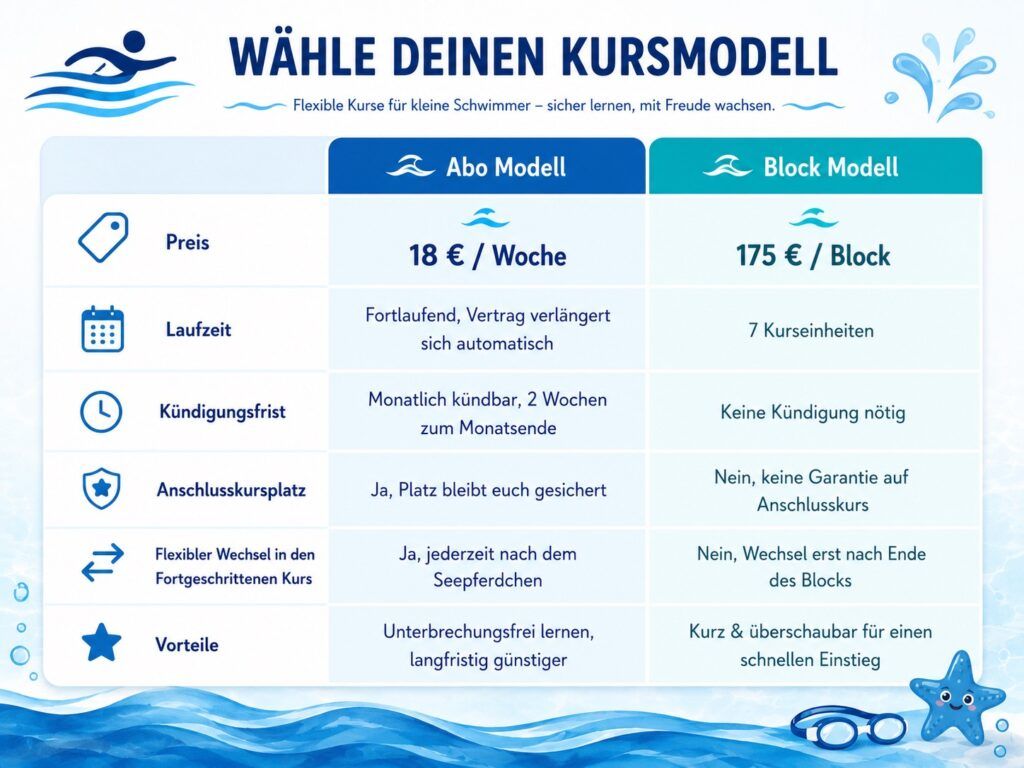 WÄHLE DEINEN KURSMODELL

Flexible Kurse für kleine Schwimmer – sicher lernen, mit Freude wachsen.

| | Abo Modell | Block Modell |
|---|---|---|
| Preis | 18 € / Woche | 175 € / Block |
| Laufzeit | Fortlaufend, Vertrag verlängert sich automatisch | 7 Kurseinheiten |
| Kündigungsfrist | Monatlich kündbar, 2 Wochen zum Monatsende | Keine Kündigung nötig |
| Anschlusskursplatz | Ja, Platz bleibt euch gesichert | Nein, keine Garantie auf Anschlusskurs |
| Flexibler Wechsel in den Fortgeschrittenen Kurs | Ja, jederzeit nach dem Seepferdchen | Nein, Wechsel erst nach Ende des Blocks |
| Vorteile | Unterbrechungsfrei lernen, langfristig günstiger | Kurz & überschaubar für einen schnellen Einstieg |